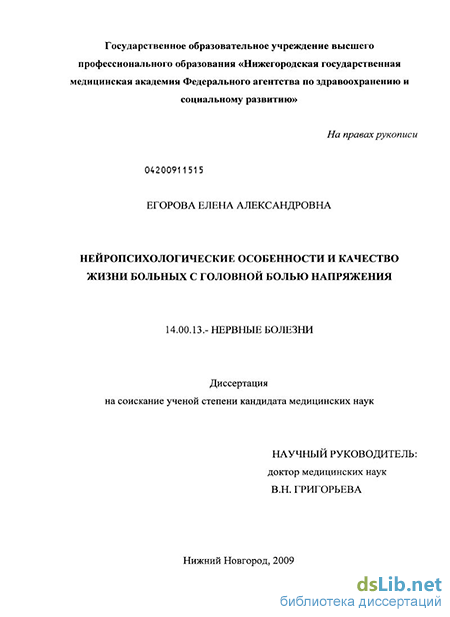 Государственное образовательное учреждение высшего профессионального образования «Нижегородская государственная медицинская академия Федерального агентства по здравоохранению и социальному развитию»

На правах рукописи

04200911515

ЕГОРОВА ЕЛЕНА АЛЕКСАНДРОВНА

НЕЙРОПСИХОЛОГИЧЕСКИЕ ОСОБЕННОСТИ И КАЧЕСТВО ЖИЗНИ БОЛЬНЫХ С ГОЛОВНОЙ БОЛЬЮ НАПРЯЖЕНИЯ

14.00.13.- НЕРВНЫЕ БОЛЕЗНИ

Диссертация
на соискание ученой степени кандидата медицинских наук

НАУЧНЫЙ РУКОВОДИТЕЛЬ:
доктор медицинских наук
В.Н. ГРИГОРЬЕВА

Нижний Новгород, 2009

dsLib.net
библиотека диссертаций